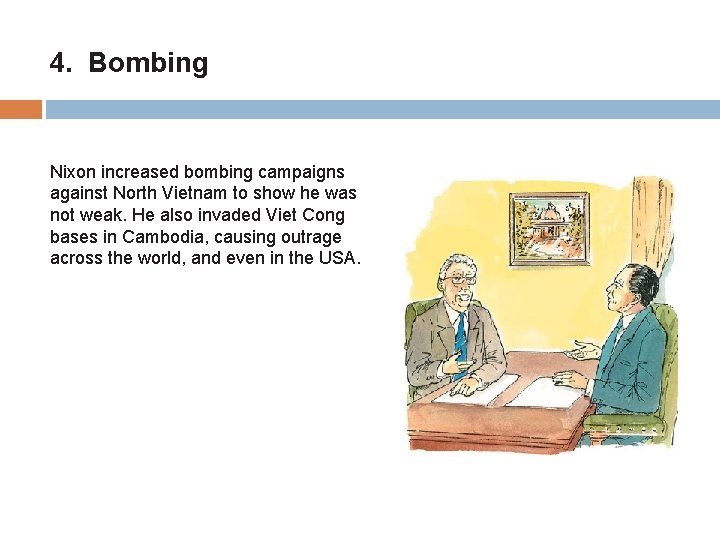 4. Bombing

Nixon increased bombing campaigns against North Vietnam to show he was not weak. He also invaded Viet Cong bases in Cambodia, causing outrage across the world, and even in the USA.